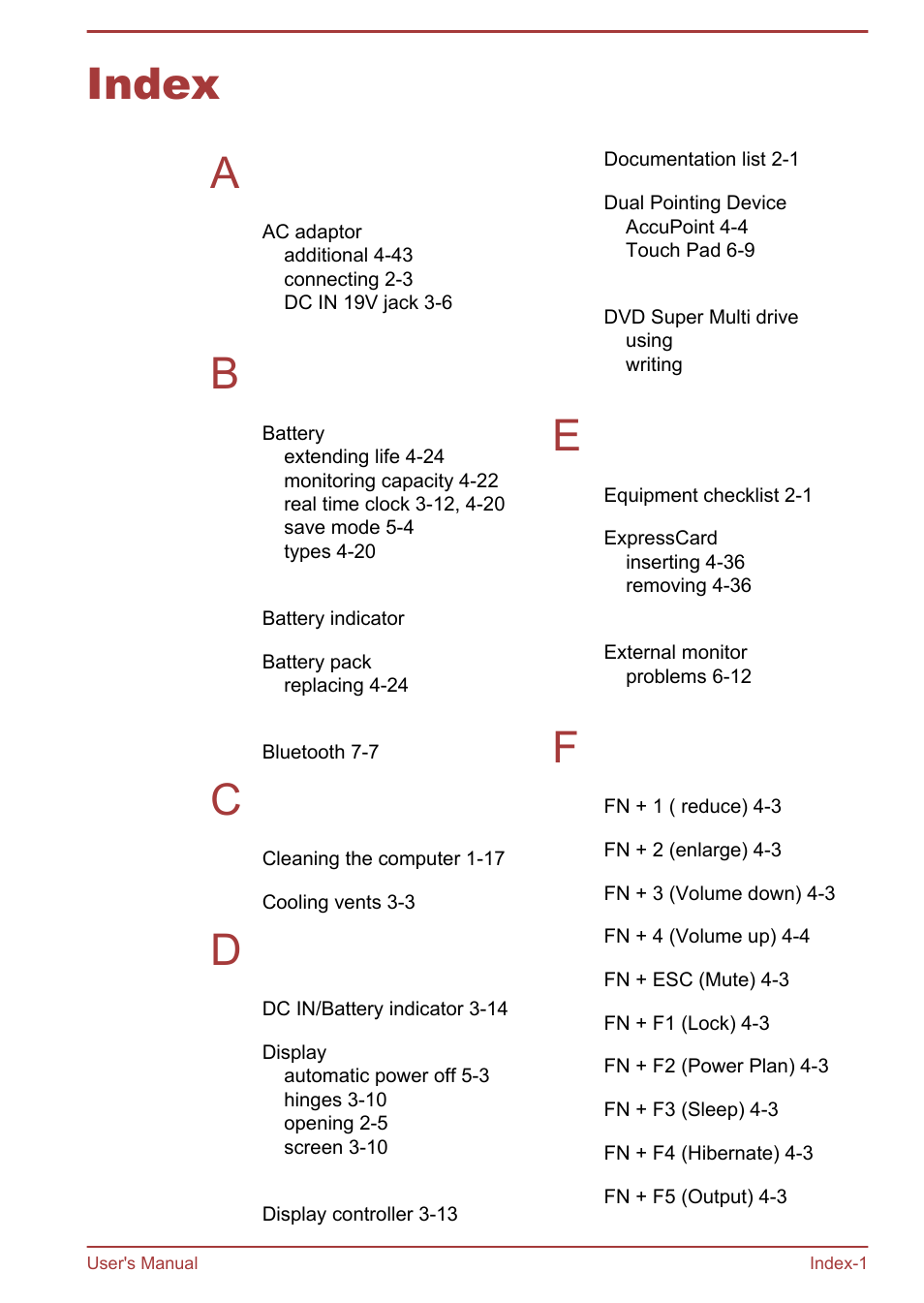 Index

A

AC adaptor
additional 4-43
connecting 2-3
DC IN 19V jack 3-6

B

Battery
extending life 4-24
monitoring capacity 4-22
real time clock 3-12, 4-20
save mode 5-4
types 4-20

Battery indicator

Battery pack
replacing 4-24

Bluetooth 7-7

C

Cleaning the computer 1-17

Cooling vents 3-3

D

DC IN/Battery indicator 3-14

Display
automatic power off 5-3
hinges 3-10
opening 2-5
screen 3-10

Display controller 3-13

Documentation list 2-1

Dual Pointing Device
AccuPoint 4-4
Touch Pad 6-9

DVD Super Multi drive
using
writing

E

Equipment checklist 2-1

ExpressCard
inserting 4-36
removing 4-36

External monitor
problems 6-12

F

FN + 1 ( reduce) 4-3

FN + 2 (enlarge) 4-3

FN + 3 (Volume down) 4-3

FN + 4 (Volume up) 4-4

FN + ESC (Mute) 4-3

FN + F1 (Lock) 4-3

FN + F2 (Power Plan) 4-3

FN + F3 (Sleep) 4-3

FN + F4 (Hibernate) 4-3

FN + F5 (Output) 4-3

User's Manual
Index-1